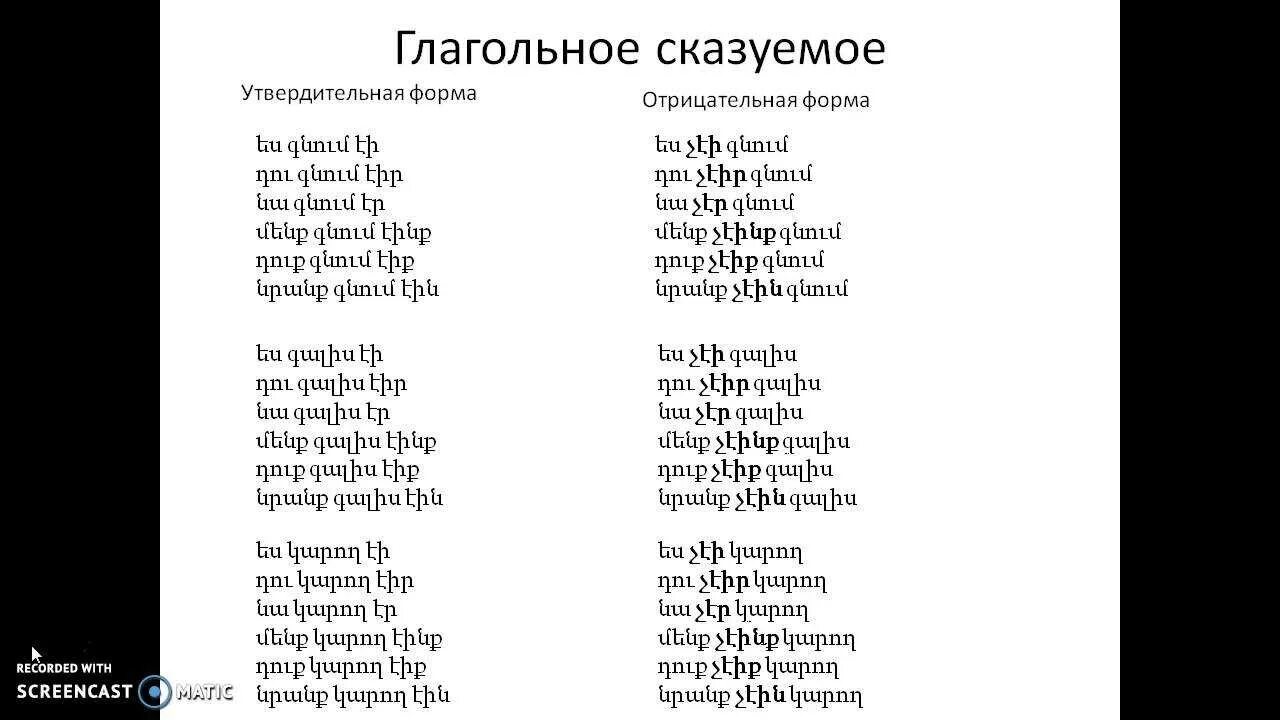 Глагольное сказуемое

Утвердительная форма

ես գնում էի
դու գնում էիր
նա գնում էր
մենք գնում էինք
դուք գնում էիք
նրանք գնում էին

ես գալիս էի
դու գալիս էիր
նա գալիս էր
մենք գալիս էինք
դուք գալիս էիք
նրանք գալիս էին

ես կարող էի
դու կարող էիր
նա կարող էր
մենք կարող էինք
դուք կարող էիք
նրանք կարող էին

Отрицательная форма

ես չէի գնում
դու չէիր գնում
նա չէր գնում
մենք չէինք գնում
դուք չէիք գնում
նրանք չէին գնում

ես չէի գալիս
դու չէիր գալիս
նա չէր գալիս
մենք չէինք գալիս
դուք չէիք գալիս
նրանք չէին գալիս

ես չէի կարող
դու չէիր կարող
նա չէր կարող
մենք չէինք կարող
դուք չէիք կարող
նրանք չէին կարող

RECORDED WITH
SCREENCAST MATIC